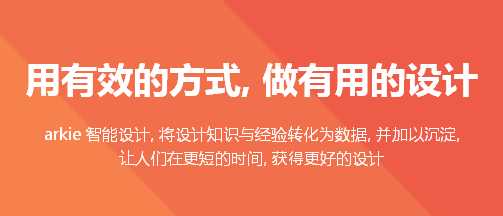 用有效的方式, 做有用的设计

arkie 智能设计, 将设计知识与经验转化为数据, 并加以沉淀, 让人们在更短的时间, 获得更好的设计